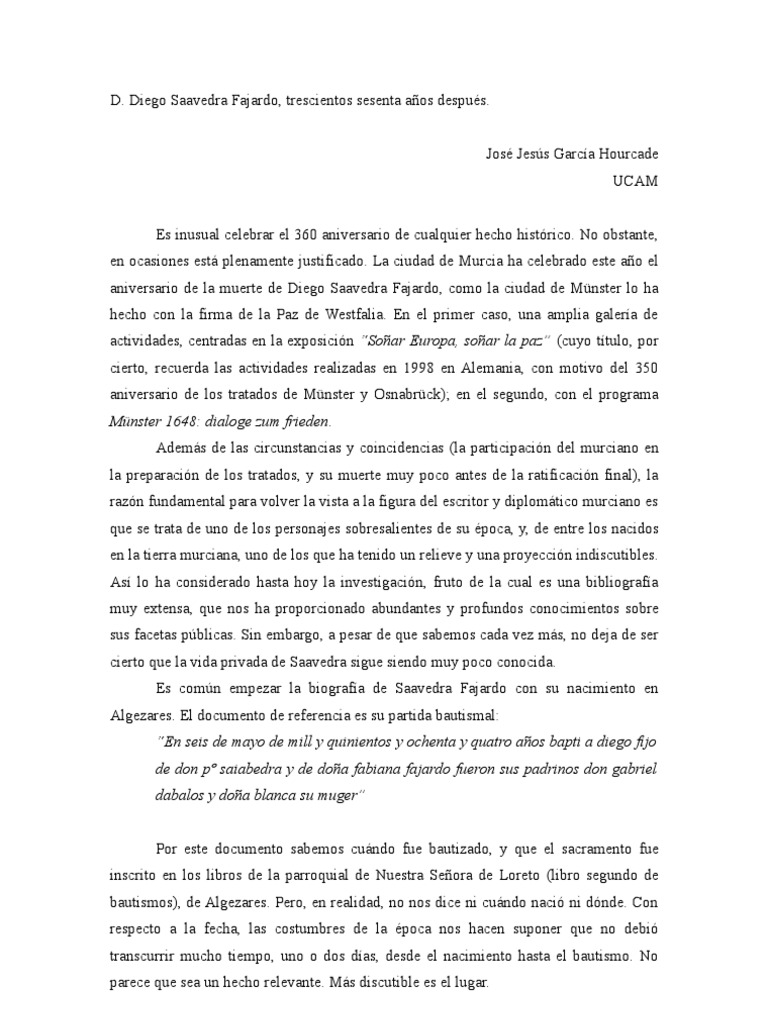 D. Diego Saavedra Fajardo, trescientos sesenta años después.

José Jesús García Hourcade
UCAM

Es inusual celebrar el 360 aniversario de cualquier hecho histórico. No obstante, en ocasiones está plenamente justificado. La ciudad de Murcia ha celebrado este año el aniversario de la muerte de Diego Saavedra Fajardo, como la ciudad de Münster lo ha hecho con la firma de la Paz de Westfalia. En el primer caso, una amplia galería de actividades, centradas en la exposición "Soñar Europa, soñar la paz" (cuyo título, por cierto, recuerda las actividades realizadas en 1998 en Alemania, con motivo del 350 aniversario de los tratados de Münster y Osnabrück); en el segundo, con el programa Münster 1648: dialoge zum frieden.

Además de las circunstancias y coincidencias (la participación del murciano en la preparación de los tratados, y su muerte muy poco antes de la ratificación final), la razón fundamental para volver la vista a la figura del escritor y diplomático murciano es que se trata de uno de los personajes sobresalientes de su época, y, de entre los nacidos en la tierra murciana, uno de los que ha tenido un relieve y una proyección indiscutibles. Así lo ha considerado hasta hoy la investigación, fruto de la cual es una bibliografía muy extensa, que nos ha proporcionado abundantes y profundos conocimientos sobre sus facetas públicas. Sin embargo, a pesar de que sabemos cada vez más, no deja de ser cierto que la vida privada de Saavedra sigue siendo muy poco conocida.

Es común empezar la biografía de Saavedra Fajardo con su nacimiento en Algezares. El documento de referencia es su partida bautismal:

"En seis de mayo de mill y quinientos y ochenta y quatro años bapti a diego fijo de don pº saiabedra y de doña fabiana fajardo fueron sus padrinos don gabriel dabalos y doña blanca su muger"

Por este documento sabemos cuándo fue bautizado, y que el sacramento fue inscrito en los libros de la parroquial de Nuestra Señora de Loreto (libro segundo de bautismos), de Algezares. Pero, en realidad, no nos dice ni cuándo nació ni dónde. Con respecto a la fecha, las costumbres de la época nos hacen suponer que no debió transcurrir mucho tiempo, uno o dos días, desde el nacimiento hasta el bautismo. No parece que sea un hecho relevante. Más discutible es el lugar.